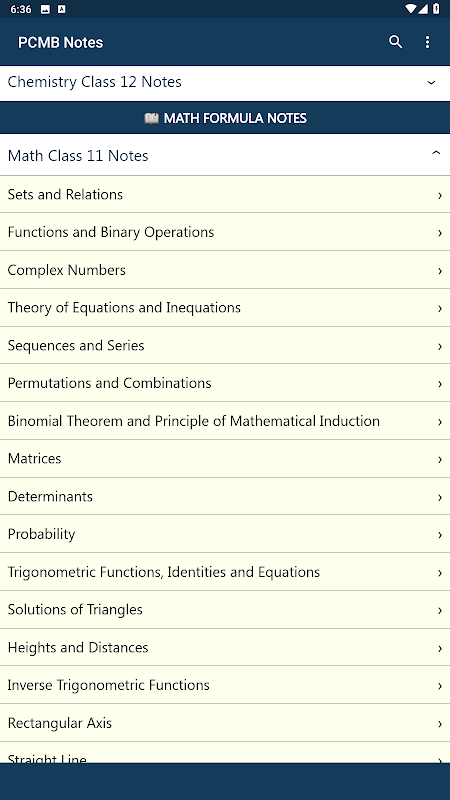 6:36

PCMB Notes

Chemistry Class 12 Notes

MATH FORMULA NOTES

Math Class 11 Notes

Sets and Relations

Functions and Binary Operations

Complex Numbers

Theory of Equations and Inequations

Sequences and Series

Permutations and Combinations

Binomial Theorem and Principle of Mathematical Induction

Matrices

Determinants

Probability

Trigonometric Functions, Identities and Equations

Solutions of Triangles

Heights and Distances

Inverse Trigonometric Functions

Rectangular Axis

Straight Line